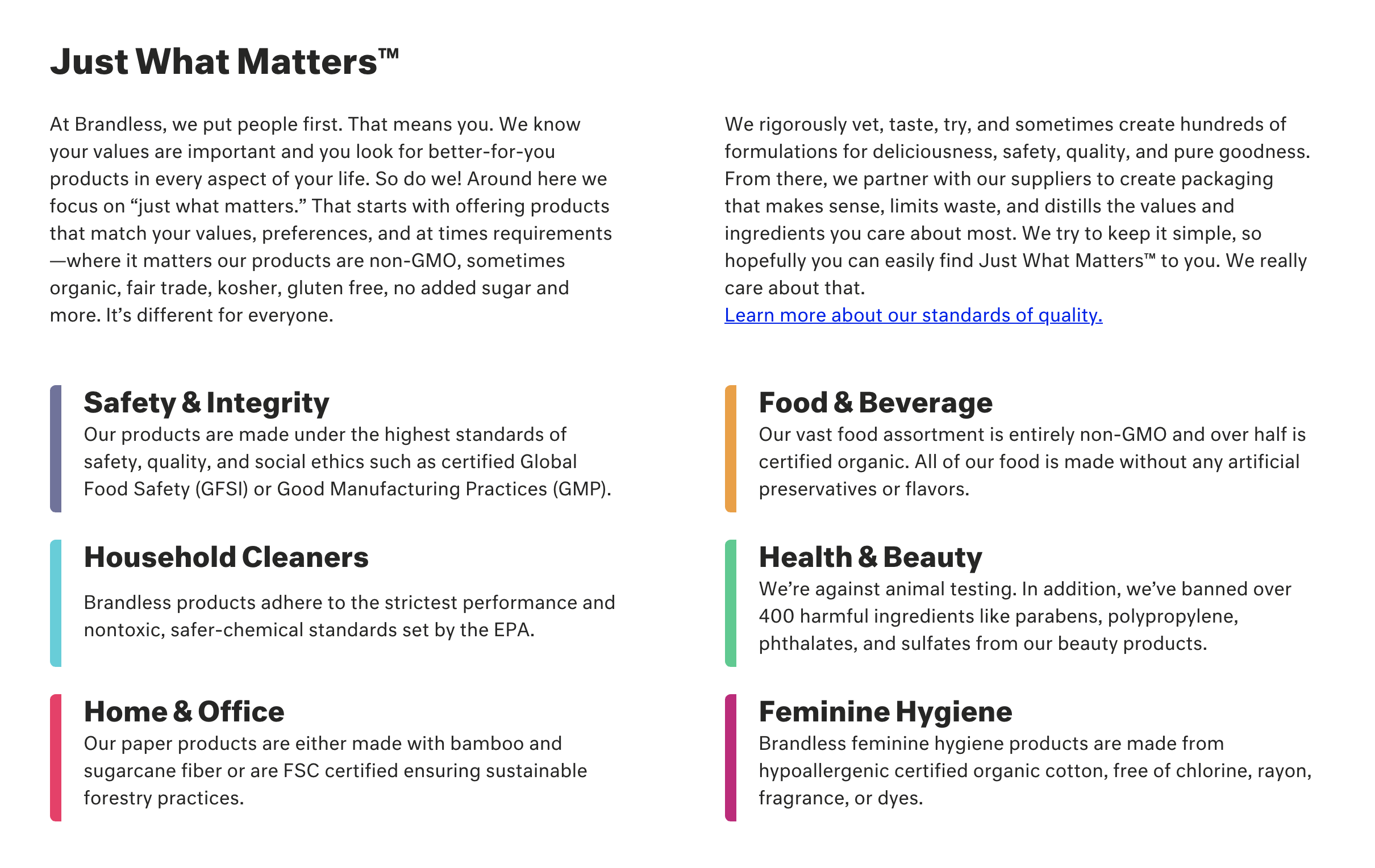 Just What Matters™

At Brandless, we put people first. That means you. We know your values are important and you look for better-for-you products in every aspect of your life. So do we! Around here we focus on “just what matters.” That starts with offering products that match your values, preferences, and at times requirements—where it matters our products are non-GMO, sometimes organic, fair trade, kosher, gluten free, no added sugar and more. It’s different for everyone.

We rigorously vet, taste, try, and sometimes create hundreds of formulations for deliciousness, safety, quality, and pure goodness. From there, we partner with our suppliers to create packaging that makes sense, limits waste, and distills the values and ingredients you care about most. We try to keep it simple, so hopefully you can easily find Just What Matters™ to you. We really care about that.
Learn more about our standards of quality.

Safety & Integrity
Our products are made under the highest standards of safety, quality, and social ethics such as certified Global Food Safety (GFSI) or Good Manufacturing Practices (GMP).

Household Cleaners
Brandless products adhere to the strictest performance and nontoxic, safer-chemical standards set by the EPA.

Home & Office
Our paper products are either made with bamboo and sugarcane fiber or are FSC certified ensuring sustainable forestry practices.

Food & Beverage
Our vast food assortment is entirely non-GMO and over half is certified organic. All of our food is made without any artificial preservatives or flavors.

Health & Beauty
We’re against animal testing. In addition, we’ve banned over 400 harmful ingredients like parabens, polypropylene, phthalates, and sulfates from our beauty products.

Feminine Hygiene
Brandless feminine hygiene products are made from hypoallergenic certified organic cotton, free of chlorine, rayon, fragrance, or dyes.